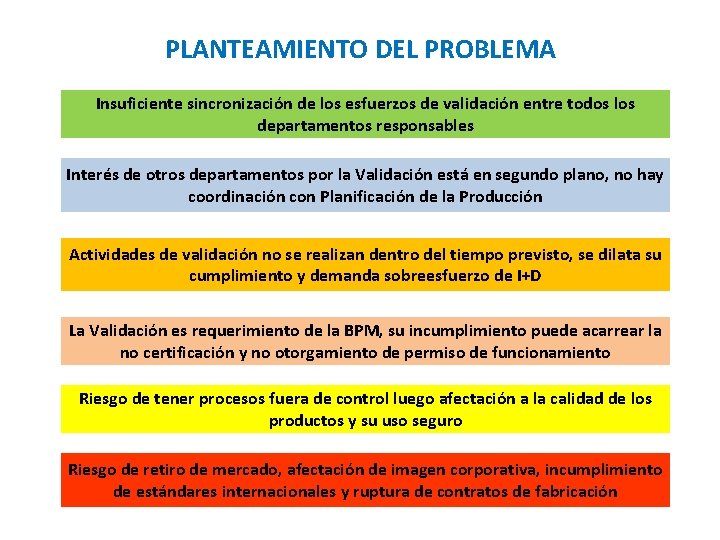 PLANTEAMIENTO DEL PROBLEMA

Insuficiente sincronización de los esfuerzos de validación entre todos los departamentos responsables

Interés de otros departamentos por la Validación está en segundo plano, no hay coordinación con Planificación de la Producción

Actividades de validación no se realizan dentro del tiempo previsto, se dilata su cumplimiento y demanda sobreesfuerzo de I+D

La Validación es requerimiento de la BPM, su incumplimiento puede acarrear la no certificación y no otorgamiento de permiso de funcionamiento

Riesgo de tener procesos fuera de control luego afectación a la calidad de los productos y su uso seguro

Riesgo de retiro de mercado, afectación de imagen corporativa, incumplimiento de estándares internacionales y ruptura de contratos de fabricación